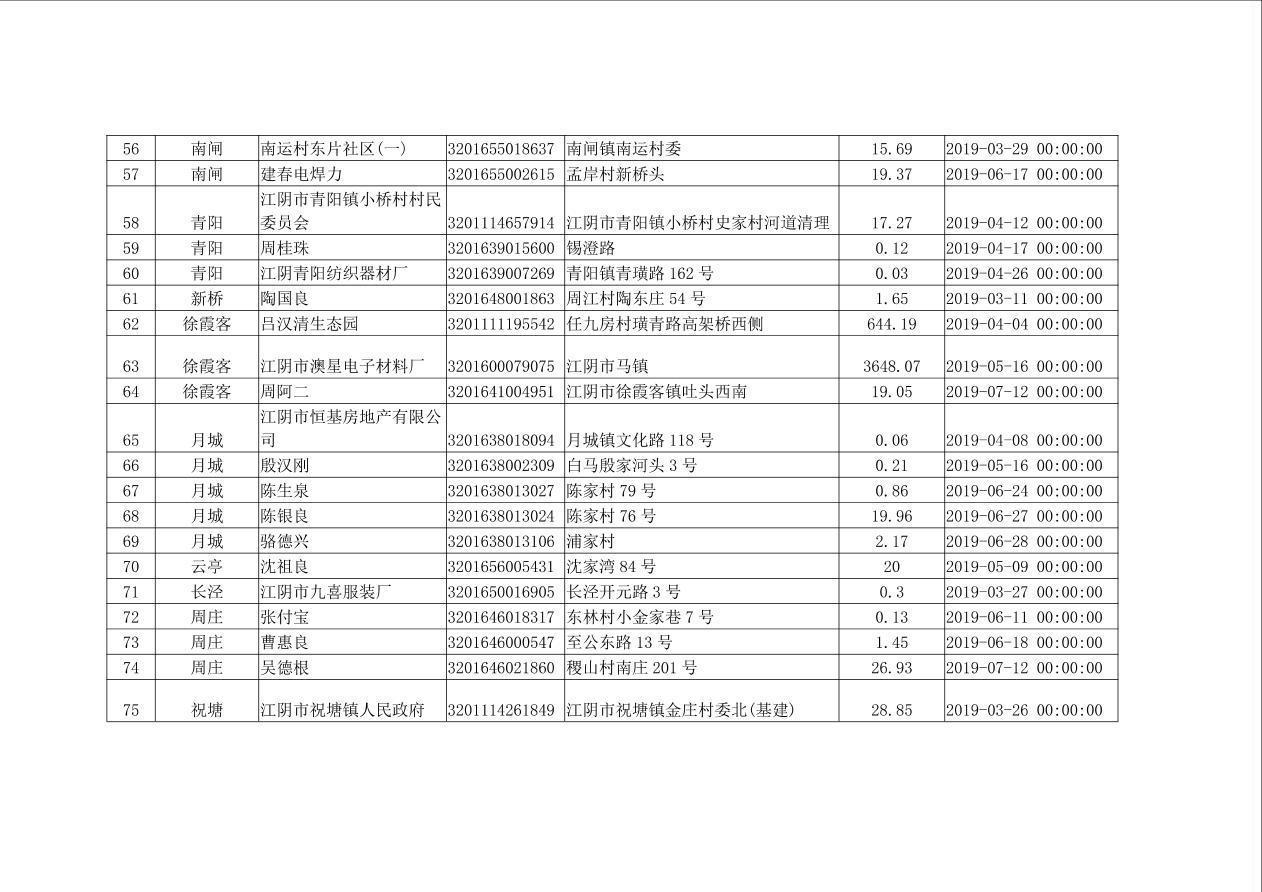 | 56 | 南闸 | 南运村东片社区(一) | 3201655018637 | 南闸镇南运村委 | 15.69 | 2019-03-29 00:00:00 |
|---|---|---|---|---|---|---|
| 57 | 南闸 | 建春电焊力 | 3201655002615 | 孟岸村新桥头 | 19.37 | 2019-06-17 00:00:00 |
| 58 | 青阳 | 江阴市青阳镇小桥村村民委员会 | 3201114657914 | 江阴市青阳镇小桥村史家村河道清理 | 17.27 | 2019-04-12 00:00:00 |
| 59 | 青阳 | 周桂珠 | 3201639015600 | 锡澄路 | 0.12 | 2019-04-17 00:00:00 |
| 60 | 青阳 | 江阴青阳纺织器材厂 | 3201639007269 | 青阳镇青璜路 162 号 | 0.03 | 2019-04-26 00:00:00 |
| 61 | 新桥 | 陶国良 | 3201648001863 | 周江村陶东庄 54 号 | 1.65 | 2019-03-11 00:00:00 |
| 62 | 徐霞客 | 吕汉清生态园 | 3201111195542 | 任九房村璜青路高架桥西侧 | 644.19 | 2019-04-04 00:00:00 |
| 63 | 徐霞客 | 江阴市澳星电子材料厂 | 3201600079075 | 江阴市马镇 | 3648.07 | 2019-05-16 00:00:00 |
| 64 | 徐霞客 | 周阿二 | 3201641004951 | 江阴市徐霞客镇吐头西南 | 19.05 | 2019-07-12 00:00:00 |
| 65 | 月城 | 江阴市恒基房地产有限公司 | 3201638018094 | 月城镇文化路 118 号 | 0.06 | 2019-04-08 00:00:00 |
| 66 | 月城 | 殷汉刚 | 3201638002309 | 白马殷家河头 3 号 | 0.21 | 2019-05-16 00:00:00 |
| 67 | 月城 | 陈生泉 | 3201638013027 | 陈家村 79 号 | 0.86 | 2019-06-24 00:00:00 |
| 68 | 月城 | 陈银良 | 3201638013024 | 陈家村 76 号 | 19.96 | 2019-06-27 00:00:00 |
| 69 | 月城 | 骆德兴 | 3201638013106 | 浦家村 | 2.17 | 2019-06-28 00:00:00 |
| 70 | 云亭 | 沈祖良 | 3201656005431 | 沈家湾 84 号 | 20 | 2019-05-09 00:00:00 |
| 71 | 长泾 | 江阴市九喜服装厂 | 3201650016905 | 长泾开元路 3 号 | 0.3 | 2019-03-27 00:00:00 |
| 72 | 周庄 | 张付宝 | 3201646018317 | 东林村小金家巷 7 号 | 0.13 | 2019-06-11 00:00:00 |
| 73 | 周庄 | 曹惠良 | 3201646000547 | 至公东路 13 号 | 1.45 | 2019-06-18 00:00:00 |
| 74 | 周庄 | 吴德根 | 3201646021860 | 稷山村南庄 201 号 | 26.93 | 2019-07-12 00:00:00 |
| 75 | 祝塘 | 江阴市祝塘镇人民政府 | 3201114261849 | 江阴市祝塘镇金庄村委北(基建) | 28.85 | 2019-03-26 00:00:00 |